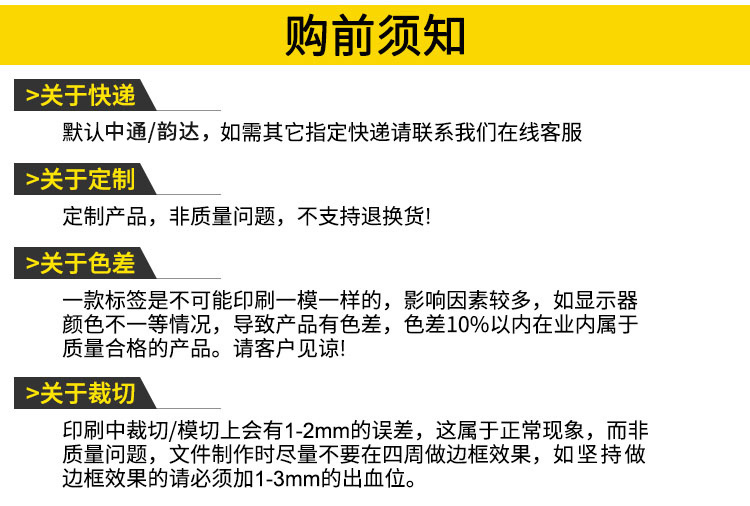 购前须知

>关于快递

默认中通/韵达，如需其它指定快递请联系我们在线客服

>关于定制

定制产品，非质量问题，不支持退换货!

>关于色差

一款标签是不可能印刷一模一样的，影响因素较多，如显示器颜色不一等情况，导致产品有色差，色差10%以内在业内属于质量合格的产品。请客户见谅!

>关于裁切

印刷中裁切/模切上会有1-2mm的误差，这属于正常现象，而非质量问题，文件制作时尽量不要在四周做边框效果，如坚持做边框效果的请必须加1-3mm的出血位。